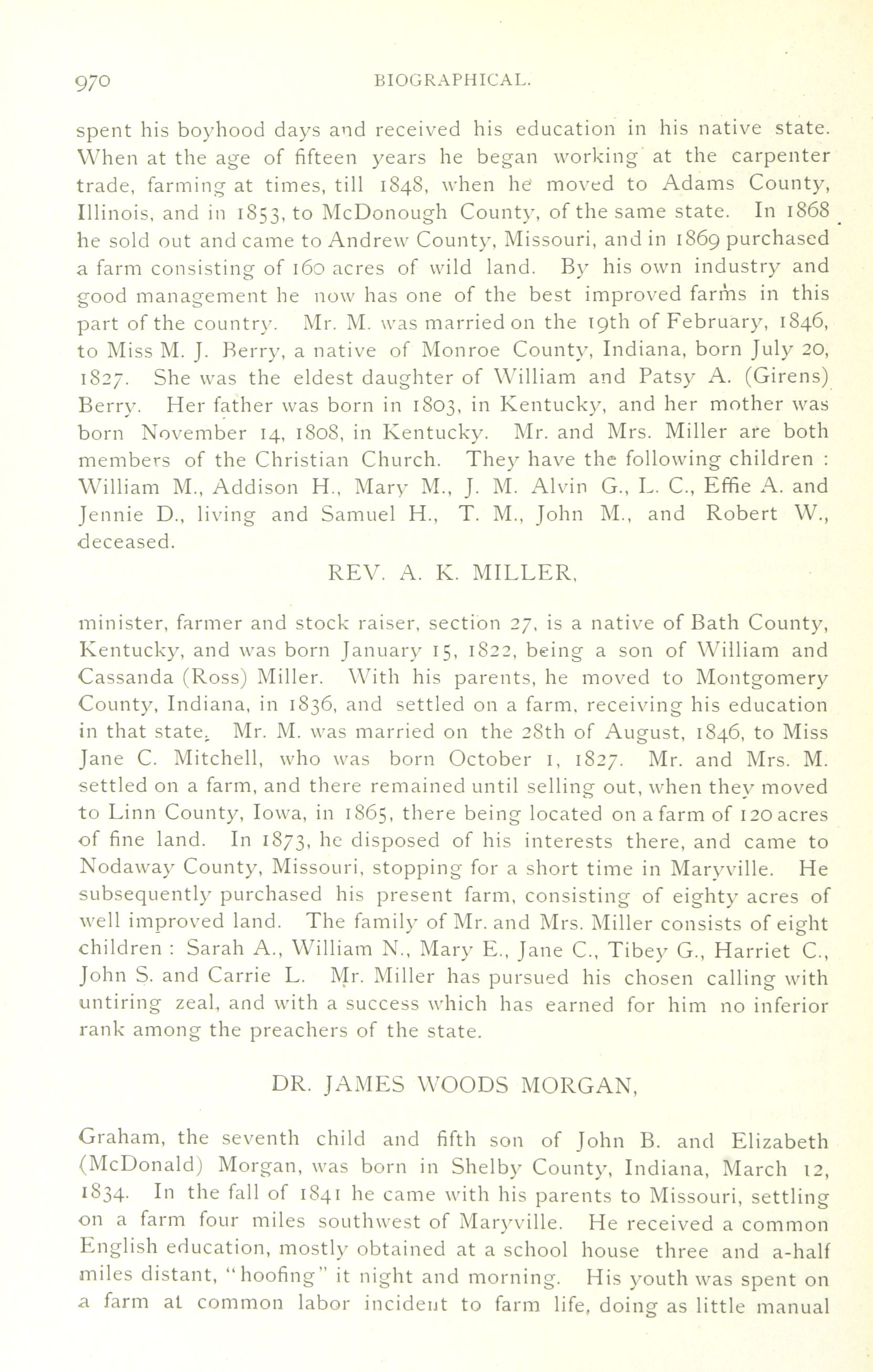 970 BIOGRAPHICAL.

spent his boyhood days and received his education in his native state. When at the age of fifteen years he began working at the carpenter trade, farming at times, till 1848, when he moved to Adams County, Illinois, and in 1853, to McDonough County, of the same state. In 1868 he sold out and came to Andrew County, Missouri, and in 1869 purchased a farm consisting of 160 acres of wild land. By his own industry and good management he now has one of the best improved farms in this part of the country. Mr. M. was married on the 19th of February, 1846, to Miss M. J. Berry, a native of Monroe County, Indiana, born July 20, 1827. She was the eldest daughter of William and Patsy A. (Girens) Berry. Her father was born in 1803, in Kentucky, and her mother was born November 14, 1808, in Kentucky. Mr. and Mrs. Miller are both members of the Christian Church. They have the following children : William M., Addison H., Mary M., J. M. Alvin G., L. C., Effie A. and Jennie D., living and Samuel H., T. M., John M., and Robert W., deceased.

REV. A. K. MILLER,

minister, farmer and stock raiser, section 27, is a native of Bath County, Kentucky, and was born January 15, 1822, being a son of William and Cassanda (Ross) Miller. With his parents, he moved to Montgomery County, Indiana, in 1836, and settled on a farm, receiving his education in that state. Mr. M. was married on the 28th of August, 1846, to Miss Jane C. Mitchell, who was born October 1, 1827. Mr. and Mrs. M. settled on a farm, and there remained until selling out, when they moved to Linn County, Iowa, in 1865, there being located on a farm of 120 acres of fine land. In 1873, he disposed of his interests there, and came to Nodaway County, Missouri, stopping for a short time in Maryville. He subsequently purchased his present farm, consisting of eighty acres of well improved land. The family of Mr. and Mrs. Miller consists of eight children : Sarah A., William N., Mary E., Jane C., Tibey G., Harriet C., John S. and Carrie L. Mr. Miller has pursued his chosen calling with untiring zeal, and with a success which has earned for him no inferior rank among the preachers of the state.

DR. JAMES WOODS MORGAN,

Graham, the seventh child and fifth son of John B. and Elizabeth (McDonald) Morgan, was born in Shelby County, Indiana, March 12, 1834. In the fall of 1841 he came with his parents to Missouri, settling on a farm four miles southwest of Maryville. He received a common English education, mostly obtained at a school house three and a-half miles distant, "hoofing" it night and morning. His youth was spent on a farm at common labor incident to farm life, doing as little manual